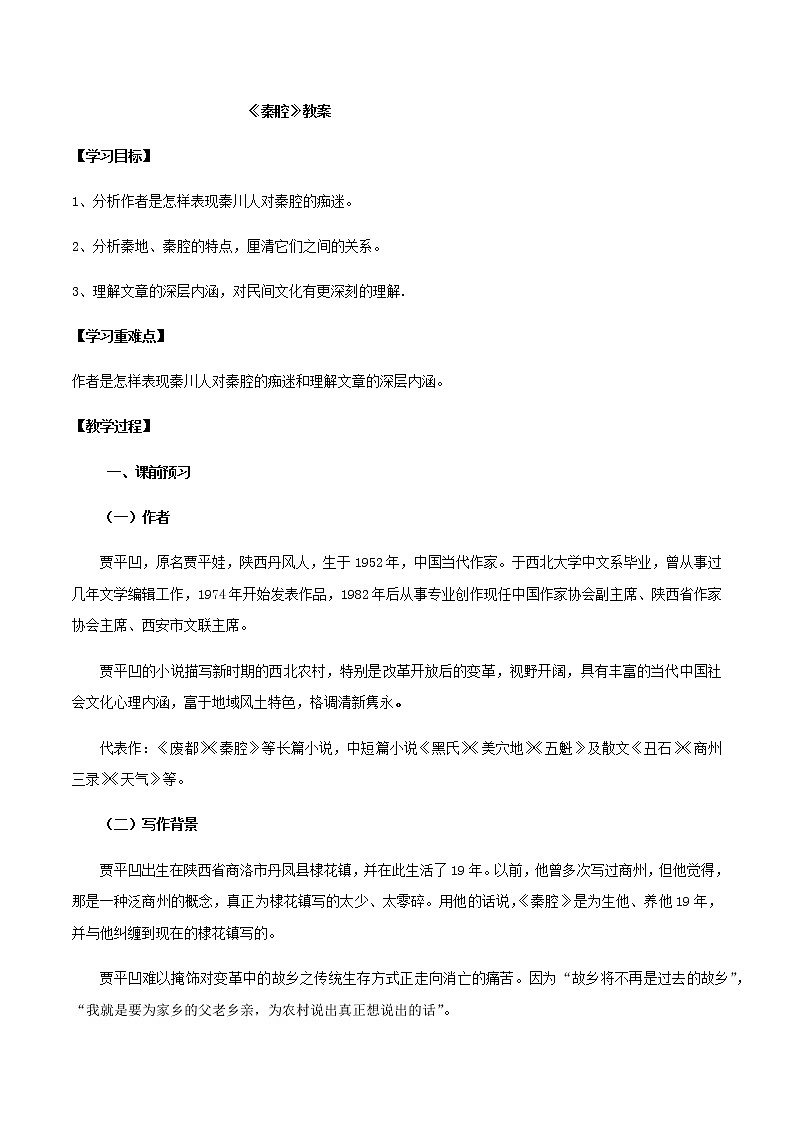 《秦腔》教案

【学习目标】

1、分析作者是怎样表现秦川人对秦腔的痴迷。

2、分析秦地、秦腔的特点，厘清它们之间的关系。

3、理解文章的深层内涵，对民间文化有更深刻的理解.

【学习重难点】

作者是怎样表现秦川人对秦腔的痴迷和理解文章的深层内涵。

【教学过程】

一、课前预习

（一）作者

贾平凹，原名贾平娃，陕西丹凤人，生于1952年，中国当代作家。于西北大学中文系毕业，曾从事过几年文学编辑工作，1974年开始发表作品，1982年后从事专业创作现任中国作家协会副主席、陕西省作家协会主席、西安市文联主席。

贾平凹的小说描写新时期的西北农村，特别是改革开放后的变革，视野开阔，具有丰富的当代中国社会文化心理内涵，富于地域风土特色，格调清新隽永。

代表作：《废都》《秦腔》等长篇小说，中短篇小说《黑氏》《美穴地》《五魁》及散文《丑石》《商州三录》《天气》等。

（二）写作背景

贾平凹出生在陕西省商洛市丹凤县棣花镇，并在此生活了19年。以前，他曾多次写过商州，但他觉得，那是一种泛商州的概念，真正为棣花镇写的太少、太零碎。用他的话说，《秦腔》是为生他、养他19年，并与他纠缠到现在的棣花镇写的。

贾平凹难以掩饰对变革中的故乡之传统生存方式正走向消亡的痛苦。因为“故乡将不再是过去的故乡”，“我就是要为家乡的父老乡亲，为农村说出真正想说出的话”。